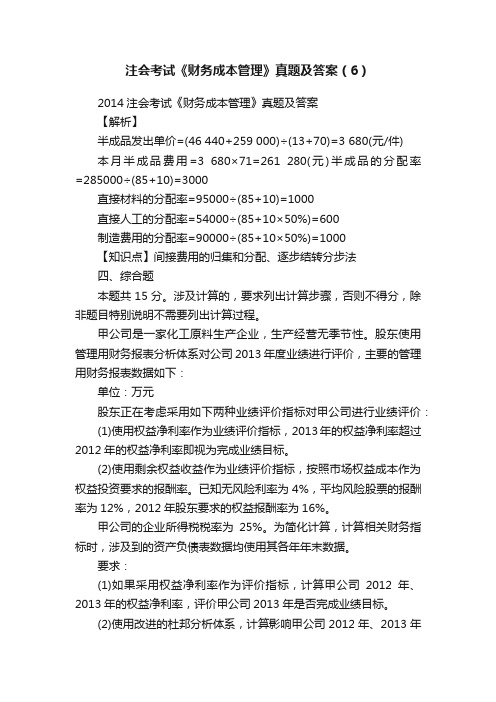 注会考试《财务成本管理》真题及答案（6）

2014 注会考试《财务成本管理》真题及答案

【解析】

半成品发出单价=(46 440+259 000)÷(13+70)=3 680(元/件)

本月半成品费用=3 680×71=261 280(元)半成品的分配率=285000÷(85+10)=3000

直接材料的分配率=95000÷(85+10)=1000

直接人工的分配率=54000÷(85+10×50%)=600

制造费用的分配率=90000÷(85+10×50%)=1000

【知识点】间接费用的归集和分配、逐步结转分步法

四、综合题

本题共 15 分。涉及计算的，要求列出计算步骤，否则不得分，除非题目特别说明不需要列出计算过程。

甲公司是一家化工原料生产企业，生产经营无季节性。股东使用管理用财务报表分析体系对公司 2013 年度业绩进行评价，主要的管理用财务报表数据如下：

单位：万元

股东正在考虑采用如下两种业绩评价指标对甲公司进行业绩评价：

(1)使用权益净利率作为业绩评价指标，2013 年的权益净利率超过 2012 年的权益净利率即视为完成业绩目标。

(2)使用剩余权益收益作为业绩评价指标，按照市场权益成本作为权益投资要求的报酬率。已知无风险利率为 4%，平均风险股票的报酬率为 12%，2012 年股东要求的权益报酬率为 16%。

甲公司的企业所得税税率为 25%。为简化计算，计算相关财务指标时，涉及到的资产负债表数据均使用其各年年末数据。

要求：

(1)如果采用权益净利率作为评价指标，计算甲公司 2012 年、2013 年的权益净利率，评价甲公司 2013 年是否完成业绩目标。

(2)使用改进的杜邦分析体系，计算影响甲公司 2012 年、2013 年